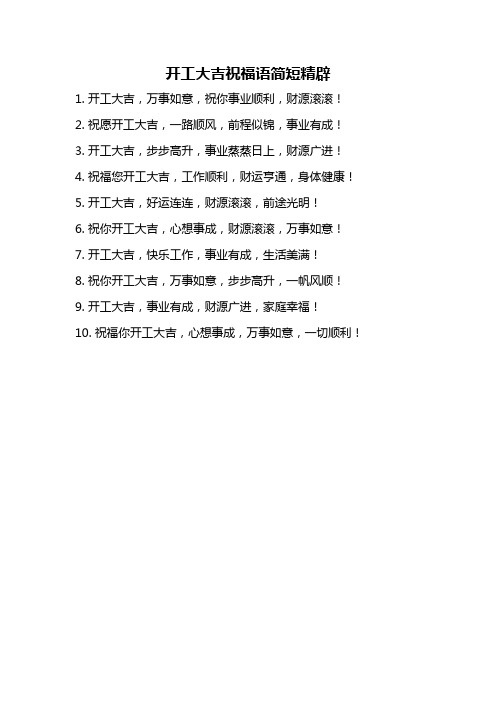 开工大吉祝福语简短精辟

1. 开工大吉，万事如意，祝你事业顺利，财源滚滚！

2. 祝愿开工大吉，一路顺风，前程似锦，事业有成！

3. 开工大吉，步步高升，事业蒸蒸日上，财源广进！

4. 祝福您开工大吉，工作顺利，财运亨通，身体健康！

5. 开工大吉，好运连连，财源滚滚，前途光明！

6. 祝你开工大吉，心想事成，财源滚滚，万事如意！

7. 开工大吉，快乐工作，事业有成，生活美满！

8. 祝你开工大吉，万事如意，步步高升，一帆风顺！

9. 开工大吉，事业有成，财源广进，家庭幸福！

10. 祝福你开工大吉，心想事成，万事如意，一切顺利！